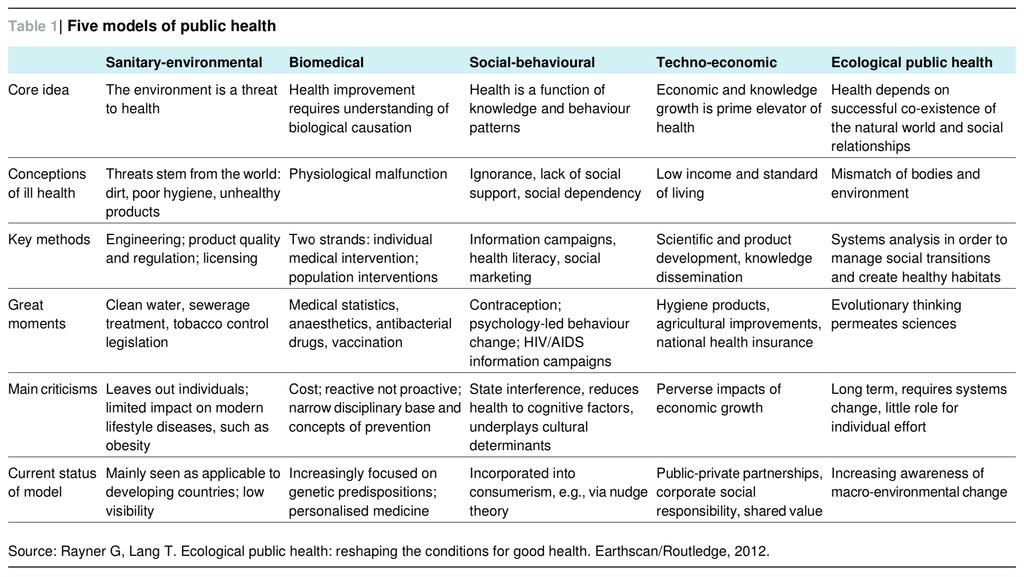 Table 1| Five models of public health

| | Sanitary-environmental | Biomedical | Social-behavioural | Techno-economic | Ecological public health |
|---|---|---|---|---|---|
| Core idea | The environment is a threat to health | Health improvement requires understanding of biological causation | Health is a function of knowledge and behaviour patterns | Economic and knowledge growth is prime elevator of health | Health depends on successful co-existence of the natural world and social relationships |
| Conceptions of ill health | Threats stem from the world: dirt, poor hygiene, unhealthy products | Physiological malfunction | Ignorance, lack of social support, social dependency | Low income and standard of living | Mismatch of bodies and environment |
| Key methods | Engineering; product quality and regulation; licensing | Two strands: individual medical intervention; population interventions | Information campaigns, health literacy, social marketing | Scientific and product development, knowledge dissemination | Systems analysis in order to manage social transitions and create healthy habitats |
| Great moments | Clean water, sewerage treatment, tobacco control legislation | Medical statistics, anaesthetics, antibacterial drugs, vaccination | Contraception; psychology-led behaviour change; HIV/AIDS information campaigns | Hygiene products, agricultural improvements, national health insurance | Evolutionary thinking permeates sciences |
| Main criticisms | Leaves out individuals; limited impact on modern lifestyle diseases, such as obesity | Cost; reactive not proactive; narrow disciplinary base and concepts of prevention | State interference, reduces health to cognitive factors, underplays cultural determinants | Perverse impacts of economic growth | Long term, requires systems change, little role for individual effort |
| Current status of model | Mainly seen as applicable to developing countries; low visibility | Increasingly focused on genetic predispositions; personalised medicine | Incorporated into consumerism, e.g., via nudge theory | Public-private partnerships, corporate social responsibility, shared value | Increasing awareness of macro-environmental change |

Source: Rayner G, Lang T. Ecological public health: reshaping the conditions for good health. Earthscan/Routledge, 2012.